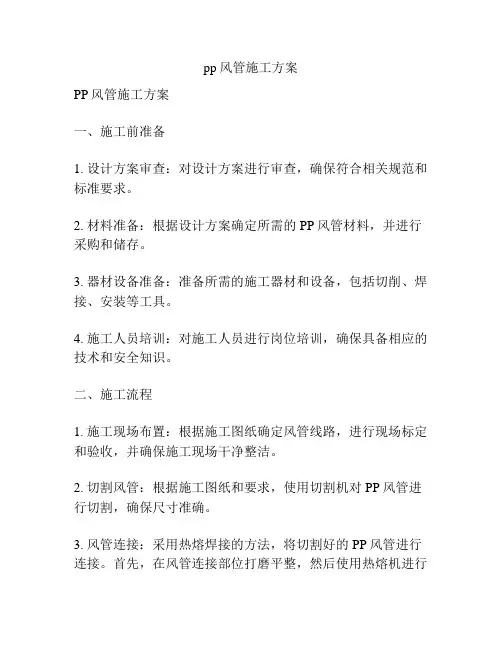 pp 风管施工方案

PP 风管施工方案

一、施工前准备

1. 设计方案审查：对设计方案进行审查，确保符合相关规范和标准要求。

2. 材料准备：根据设计方案确定所需的 PP 风管材料，并进行采购和储存。

3. 器材设备准备：准备所需的施工器材和设备，包括切削、焊接、安装等工具。

4. 施工人员培训：对施工人员进行岗位培训，确保具备相应的技术和安全知识。

二、施工流程

1. 施工现场布置：根据施工图纸确定风管线路，进行现场标定和验收，并确保施工现场干净整洁。

2. 切割风管：根据施工图纸和要求，使用切割机对 PP 风管进行切割，确保尺寸准确。

3. 风管连接：采用热熔焊接的方法，将切割好的 PP 风管进行连接。首先，在风管连接部位打磨平整，然后使用热熔机进行